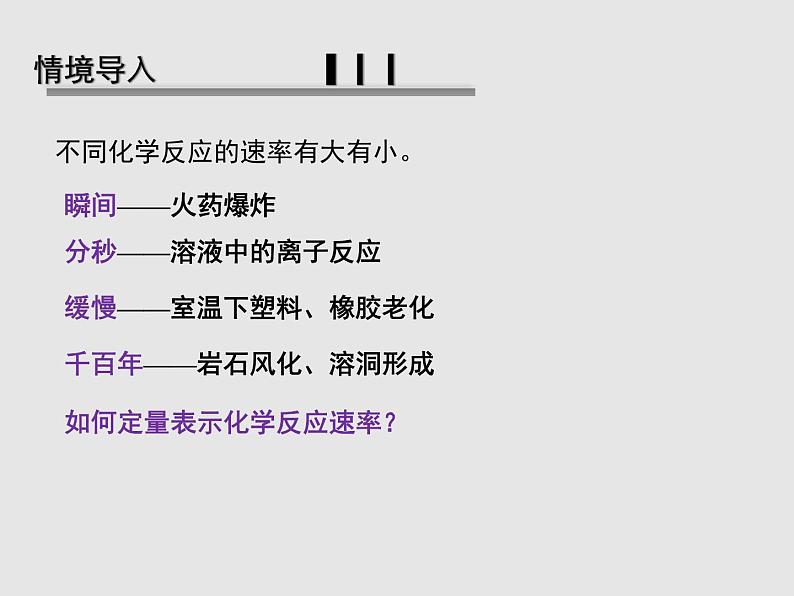 情境导入

不同化学反应的速率有大有小。

瞬间——火药爆炸

分秒——溶液中的离子反应

缓慢——室温下塑料、橡胶老化

千百年——岩石风化、溶洞形成

如何定量表示化学反应速率？